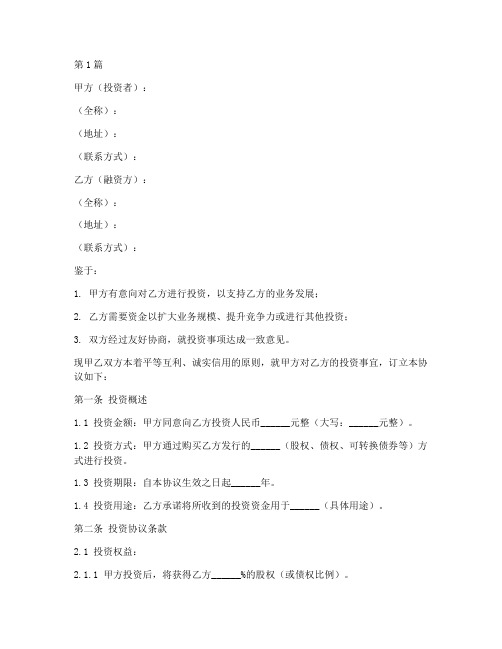 第1篇

甲方（投资者）：

（全称）：

（地址）：

（联系方式）：

乙方（融资方）：

（全称）：

（地址）：

（联系方式）：

鉴于：

1. 甲方有意向对乙方进行投资，以支持乙方的业务发展；

2. 乙方需要资金以扩大业务规模、提升竞争力或进行其他投资；

3. 双方经过友好协商，就投资事项达成一致意见。

现甲乙双方本着平等互利、诚实信用的原则，就甲方对乙方的投资事宜，订立本协议如下：

第一条 投资概述

1.1 投资金额：甲方同意向乙方投资人民币______元整（大写：______元整）。

1.2 投资方式：甲方通过购买乙方发行的______（股权、债权、可转换债券等）方式进行投资。

1.3 投资期限：自本协议生效之日起______年。

1.4 投资用途：乙方承诺将所收到的投资资金用于______（具体用途）。

第二条 投资协议条款

2.1 投资权益：

2.1.1 甲方投资后，将获得乙方______%的股权（或债权比例）。